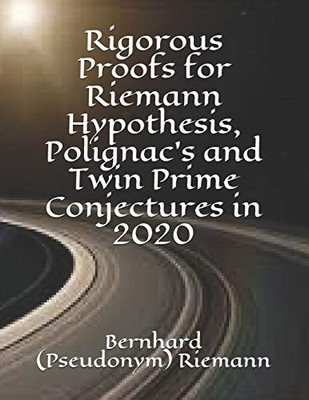 Rigorous Proofs for Riemann Hypothesis, Polignac's and Twin Prime Conjectures in 2020

Bernhard (Pseudonym) Riemann